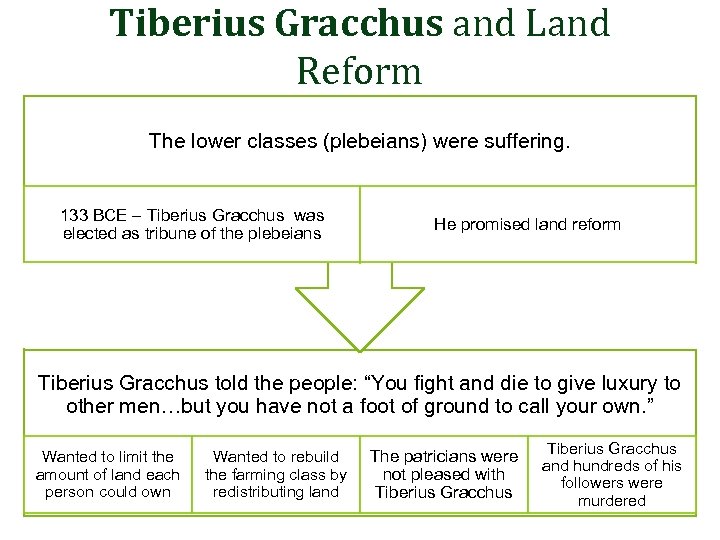 Tiberius Gracchus and Land Reform

The lower classes (plebeians) were suffering.

133 BCE – Tiberius Gracchus was elected as tribune of the plebeians

He promised land reform

Tiberius Gracchus told the people: “You fight and die to give luxury to other men…but you have not a foot of ground to call your own.”

Wanted to limit the amount of land each person could own

Wanted to rebuild the farming class by redistributing land

The patricians were not pleased with Tiberius Gracchus

Tiberius Gracchus and hundreds of his followers were murdered